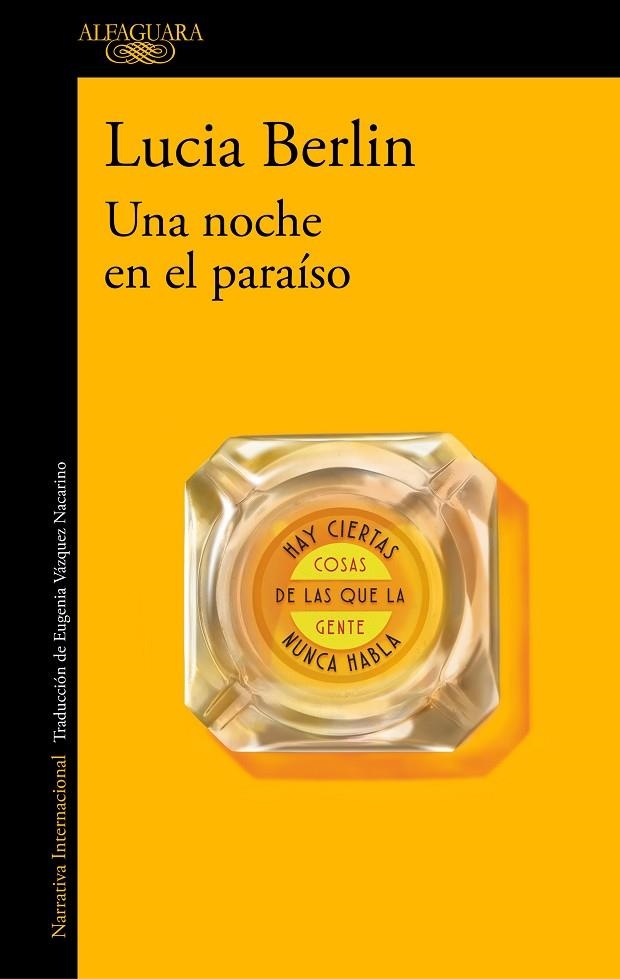 ALFAGUARA

Lucia Berlin
Una noche en el paraíso

HAY CIERTAS
COSAS
DE LAS QUE LA
GENTE
NUNCA HABLA

Narrativa Internacional Traducción de Eugenia Vázquez Nacarino